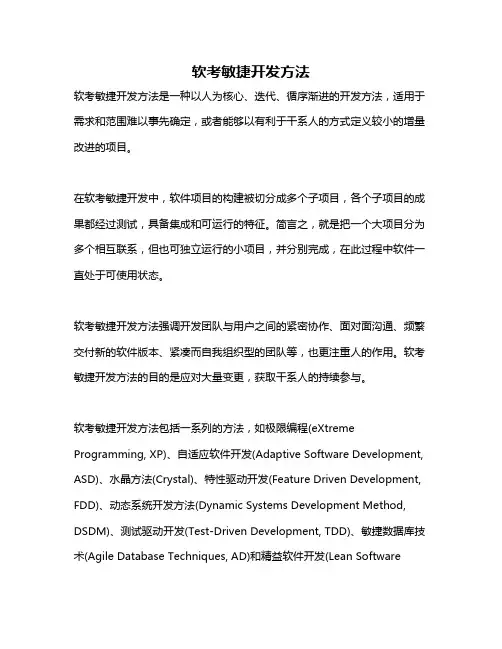 软考敏捷开发方法

软考敏捷开发方法是一种以人为核心、迭代、循序渐进的开发方法，适用于需求和范围难以事先确定，或者能够以有利于干系人的方式定义较小的增量改进的项目。

在软考敏捷开发中，软件项目的构建被切分成多个子项目，各个子项目的成果都经过测试，具备集成和可运行的特征。简言之，就是把一个大项目分为多个相互联系，但也可独立运行的小项目，并分别完成，在此过程中软件一直处于可使用状态。

软考敏捷开发方法强调开发团队与用户之间的紧密协作、面对面沟通、频繁交付新的软件版本、紧凑而自我组织型的团队等，也更注重人的作用。软考敏捷开发方法的目的是应对大量变更，获取干系人的持续参与。

软考敏捷开发方法包括一系列的方法，如极限编程(eXtreme Programming, XP)、自适应软件开发(Adaptive Software Development, ASD)、水晶方法(Crystal)、特性驱动开发(Feature Driven Development, FDD)、动态系统开发方法(Dynamic Systems Development Method, DSDM)、测试驱动开发(Test-Driven Development, TDD)、敏捷数据库技术(Agile Database Techniques, AD)和精益软件开发(Lean Software